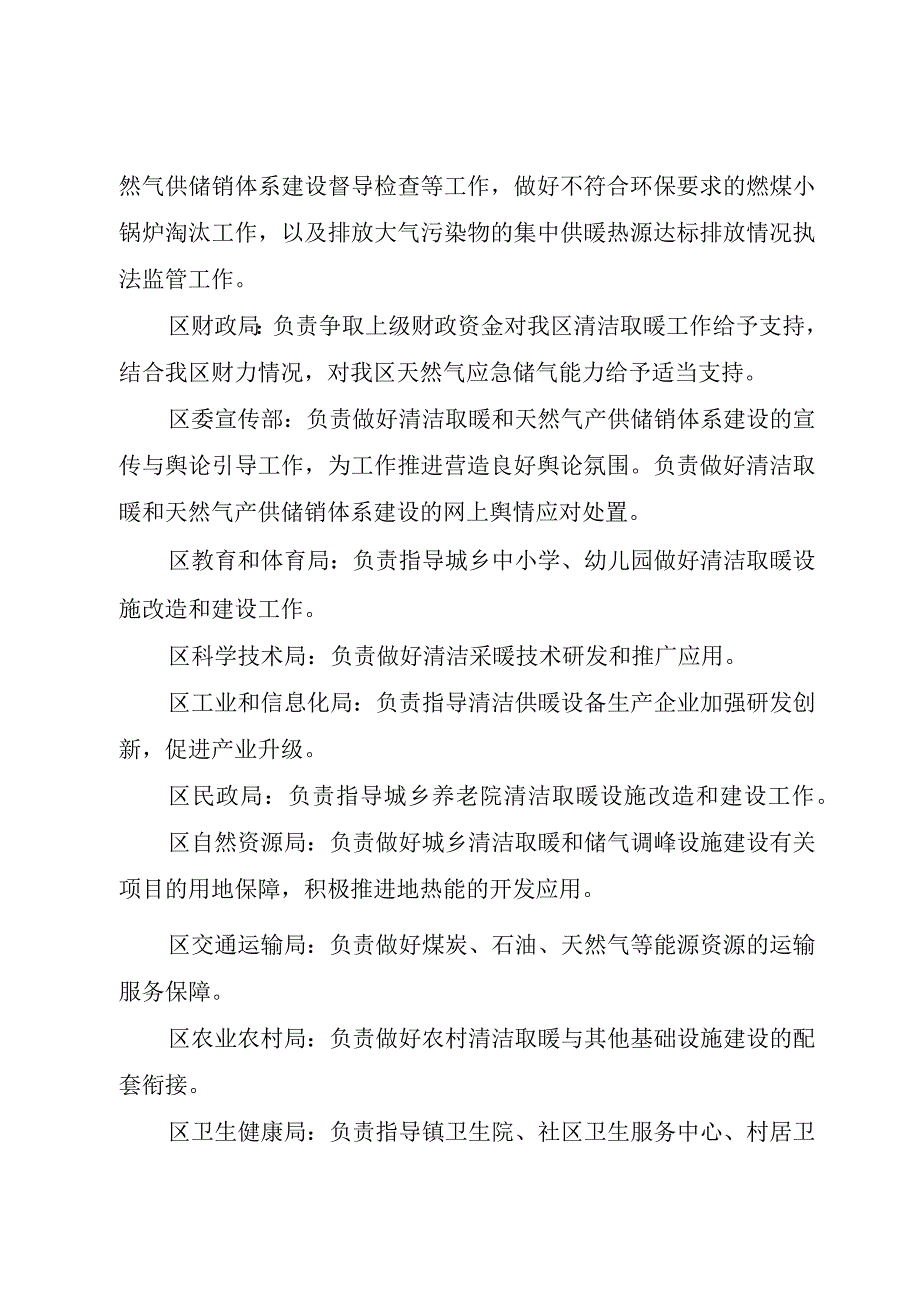 然气供储销体系建设督导检查等工作，做好不符合环保要求的燃煤小锅炉淘汰工作，以及排放大气污染物的集中供暖热源达标排放情况执法监管工作。

区财政局：负责争取上级财政资金对我区清洁取暖工作给予支持，结合我区财力情况，对我区天然气应急储气能力给予适当支持。

区委宣传部：负责做好清洁取暖和天然气产供储销体系建设的宣传与舆论引导工作，为工作推进营造良好舆论氛围。负责做好清洁取暖和天然气产供储销体系建设的网上舆情应对处置。

区教育和体育局：负责指导城乡中小学、幼儿园做好清洁取暖设施改造和建设工作。

区科学技术局：负责做好清洁采暖技术研发和推广应用。

区工业和信息化局：负责指导清洁供暖设备生产企业加强研发创新，促进产业升级。

区民政局：负责指导城乡养老院清洁取暖设施改造和建设工作。

区自然资源局：负责做好城乡清洁取暖和储气调峰设施建设有关项目的用地保障，积极推进地热能的开发应用。

区交通运输局：负责做好煤炭、石油、天然气等能源资源的运输服务保障。

区农业农村局：负责做好农村清洁取暖与其他基础设施建设的配套衔接。

区卫生健康局：负责指导镇卫生院、社区卫生服务中心、村居卫